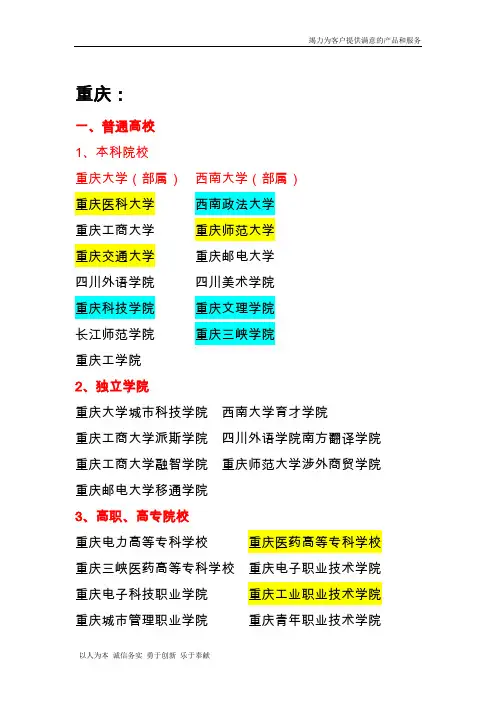 竭力为客户提供满意的产品和服务

重庆：

一、普通高校

1、本科院校

重庆大学（部属）　西南大学（部属）

重庆医科大学　西南政法大学

重庆工商大学　重庆师范大学

重庆交通大学　重庆邮电大学

四川外语学院　四川美术学院

重庆科技学院　重庆文理学院

长江师范学院　重庆三峡学院

重庆工学院

2、独立学院

重庆大学城市科技学院　西南大学育才学院

重庆工商大学派斯学院　四川外语学院南方翻译学院

重庆工商大学融智学院　重庆师范大学涉外商贸学院

重庆邮电大学移通学院

3、高职、高专院校

重庆电力高等专科学校　重庆医药高等专科学校

重庆三峡医药高等专科学校　重庆电子职业技术学院

重庆电子科技职业学院　重庆工业职业技术学院

重庆城市管理职业学院　重庆青年职业技术学院

以人为本　诚信务实　勇于创新　乐于奉献